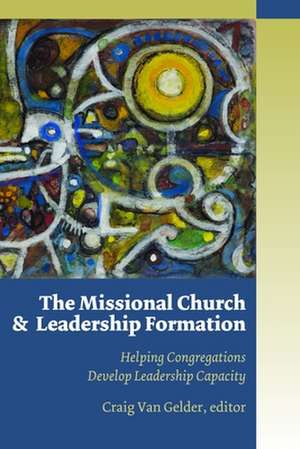 The Missional Church & Leadership Formation

Helping Congregations Develop Leadership Capacity

Craig Van Gelder, editor